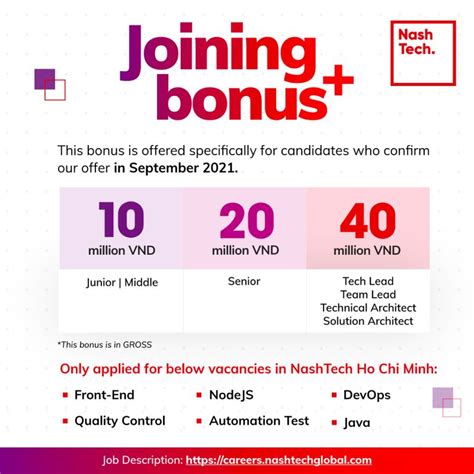 Joining bonus+

Nash Tech.

This bonus is offered specifically for candidates who confirm our offer in September 2021.

| 10 million VND | 20 million VND | 40 million VND |
|---|---|---|
| Junior \| Middle | Senior | Tech Lead Team Lead Technical Architect Solution Architect |

*This bonus is in GROSS

Only applied for below vacancies in NashTech Ho Chi Minh:

• Front-End
• Quality Control
• NodeJS
• Automation Test
• DevOps
• Java

Job Description: https://careers.nashtechglobal.com